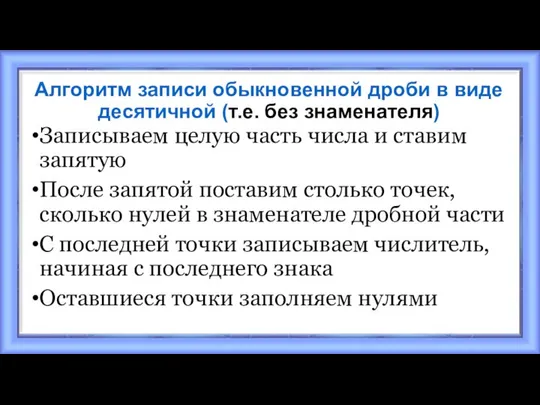 Алгоритм записи обыкновенной дроби в виде десятичной (т.е. без знаменателя)

•Записываем целую часть числа и ставим запятую

•После запятой поставим столько точек, сколько нулей в знаменателе дробной части

•С последней точки записываем числитель, начиная с последнего знака

•Оставшиеся точки заполняем нулями